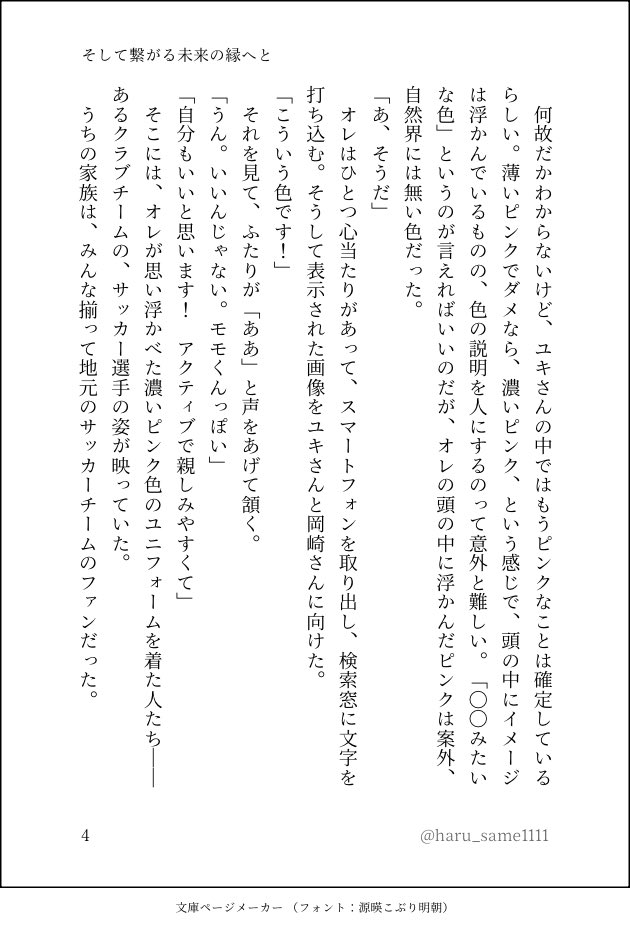 そして繋がる未来の縁へと

何故だかわからないけど、ユキさんの中ではもうピンクなことは確定しているらしい。薄いピンクでダメなら、濃いピンク、という感じで、頭の中にイメージは浮かんでいるものの、色の説明を人にするのって意外と難しい。「〇〇みたいな色」というのが言えればいいのだが、オレの頭の中に浮かんだピンクは案外、自然界には無い色だった。

「あ、そうだ」

オレはひとつ心当たりがあって、スマートフォンを取り出し、検索窓に文字を打ち込む。そうして表示された画像をユキさんと岡崎さんに向けた。

「こういう色です！」

それを見て、ふたりが「ああ」と声をあげて頷く。

「うん。いいんじゃない。モモくんっぽい」

「自分もいいと思います！　アクティブで親しみやすくて」

そこには、オレが思い浮かべた濃いピンク色のユニフォームを着た人たち――あるクラブチームの、サッカー選手の姿が映っていた。

うちの家族は、みんな揃って地元のサッカーチームのファンだった。

4

@haru_same1111

文庫ページメーカー（フォント：源暎こぶり明朝）